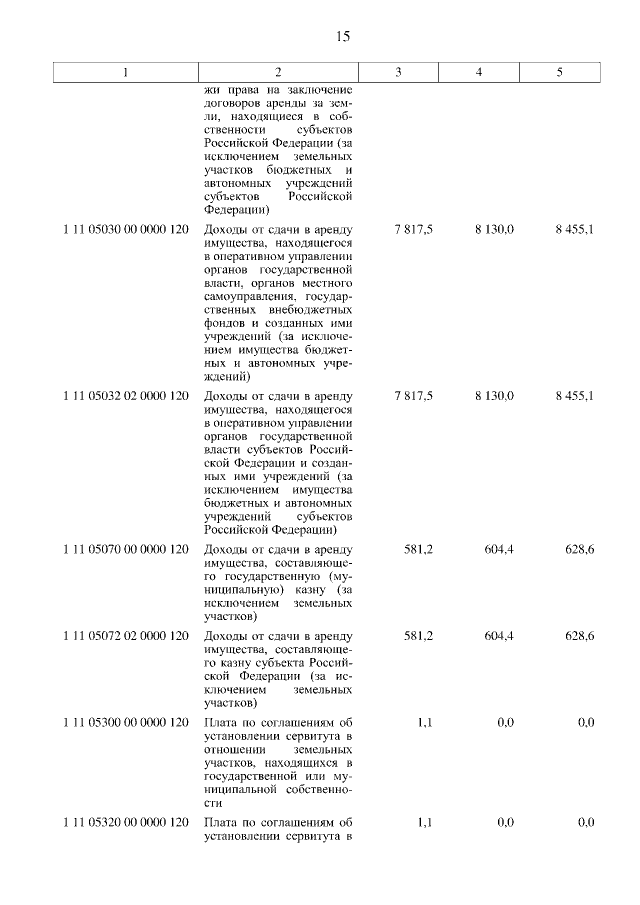 15

| 1 | 2 | 3 | 4 | 5 |
|---|---|---|---|---|
| | жи права на заключение договоров аренды за земли, находящиеся в собственности субъектов Российской Федерации (за исключением земельных участков бюджетных и автономных учреждений субъектов Российской Федерации) | | | |
| 1 11 05030 00 0000 120 | Доходы от сдачи в аренду имущества, находящегося в оперативном управлении органов государственной власти, органов местного самоуправления, государственных внебюджетных фондов и созданных ими учреждений (за исключением имущества бюджетных и автономных учреждений) | 7 817,5 | 8 130,0 | 8 455,1 |
| 1 11 05032 02 0000 120 | Доходы от сдачи в аренду имущества, находящегося в оперативном управлении органов государственной власти субъектов Российской Федерации и созданных ими учреждений (за исключением имущества бюджетных и автономных учреждений субъектов Российской Федерации) | 7 817,5 | 8 130,0 | 8 455,1 |
| 1 11 05070 00 0000 120 | Доходы от сдачи в аренду имущества, составляющего государственную (муниципальную) казну (за исключением земельных участков) | 581,2 | 604,4 | 628,6 |
| 1 11 05072 02 0000 120 | Доходы от сдачи в аренду имущества, составляющего казну субъекта Российской Федерации (за исключением земельных участков) | 581,2 | 604,4 | 628,6 |
| 1 11 05300 00 0000 120 | Плата по соглашениям об установлении сервитута в отношении земельных участков, находящихся в государственной или муниципальной собственности | 1,1 | 0,0 | 0,0 |
| 1 11 05320 00 0000 120 | Плата по соглашениям об установлении сервитута в | 1,1 | 0,0 | 0,0 |